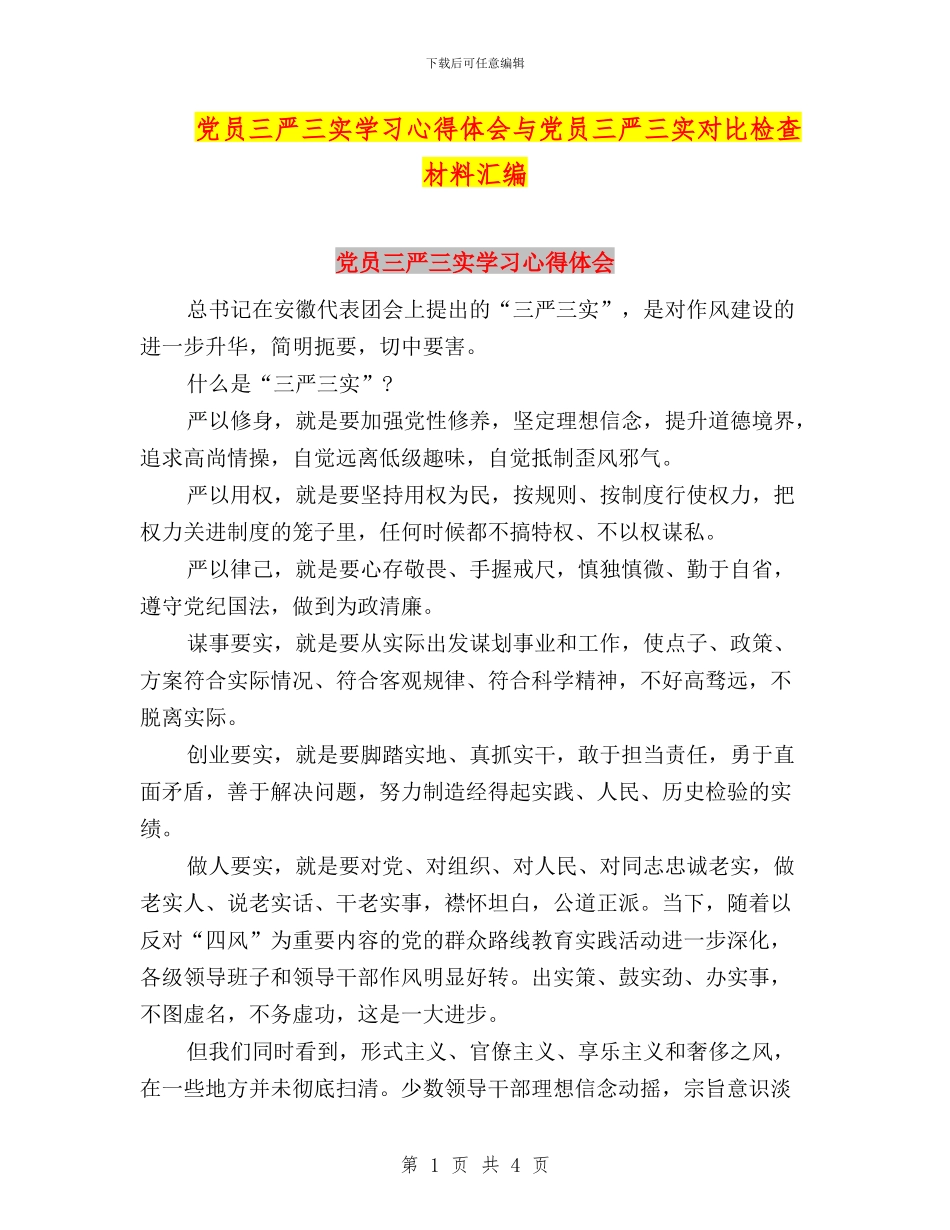 下载后可任意编辑

党员三严三实学习心得体会与党员三严三实对比检查材料汇编

党员三严三实学习心得体会

总书记在安徽代表团会上提出的“三严三实”，是对作风建设的进一步升华，简明扼要，切中要害。

什么是“三严三实”？

严以修身，就是要加强党性修养，坚定理想信念，提升道德境界，追求高尚情操，自觉远离低级趣味，自觉抵制歪风邪气。

严以用权，就是要坚持用权为民，按规则、按制度行使权力，把权力关进制度的笼子里，任何时候都不搞特权、不以权谋私。

严以律己，就是要心存敬畏、手握戒尺，慎独慎微、勤于自省，遵守党纪国法，做到为政清廉。

谋事要实，就是要从实际出发谋划事业和工作，使点子、政策、方案符合实际情况、符合客观规律、符合科学精神，不好高骛远，不脱离实际。

创业要实，就是要脚踏实地、真抓实干，敢于担当责任，勇于直面矛盾，善于解决问题，努力制造经得起实践、人民、历史检验的实绩。

做人要实，就是要对党、对组织、对人民、对同志忠诚老实，做老实人、说老实话、干老实事，襟怀坦白，公道正派。当下，随着以反对“四风”为重要内容的党的群众路线教育实践活动进一步深化，各级领导班子和领导干部作风明显好转。出实策、鼓实劲、办实事，不图虚名，不务虚功，这是一大进步。

但我们同时看到，形式主义、官僚主义、享乐主义和奢侈之风，在一些地方并未彻底扫清。少数领导干部理想信念动摇，宗旨意识淡

第 1 页 共 4 页